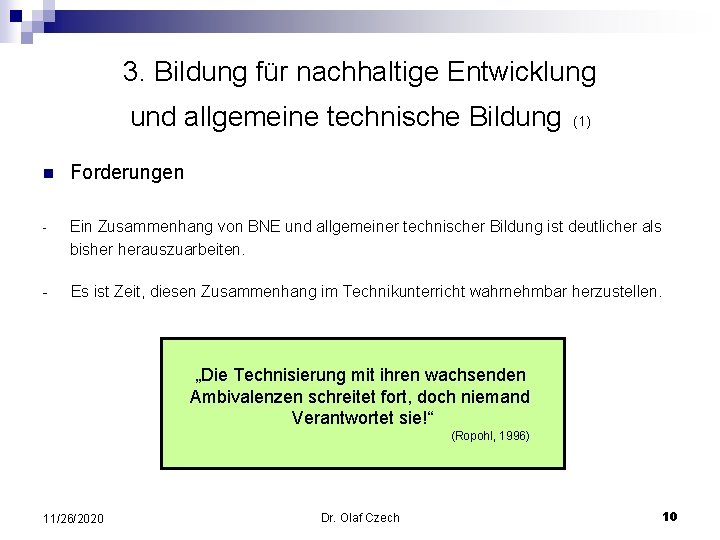 3. Bildung für nachhaltige Entwicklung und allgemeine technische Bildung (1)

• Forderungen

- Ein Zusammenhang von BNE und allgemeiner technischer Bildung ist deutlicher als bisher herauszuarbeiten.

- Es ist Zeit, diesen Zusammenhang im Technikunterricht wahrnehmbar herzustellen.

„Die Technisierung mit ihren wachsenden Ambivalenzen schreitet fort, doch niemand Verantwortet sie!“
(Ropohl, 1996)

11/26/2020 Dr. Olaf Czech 10